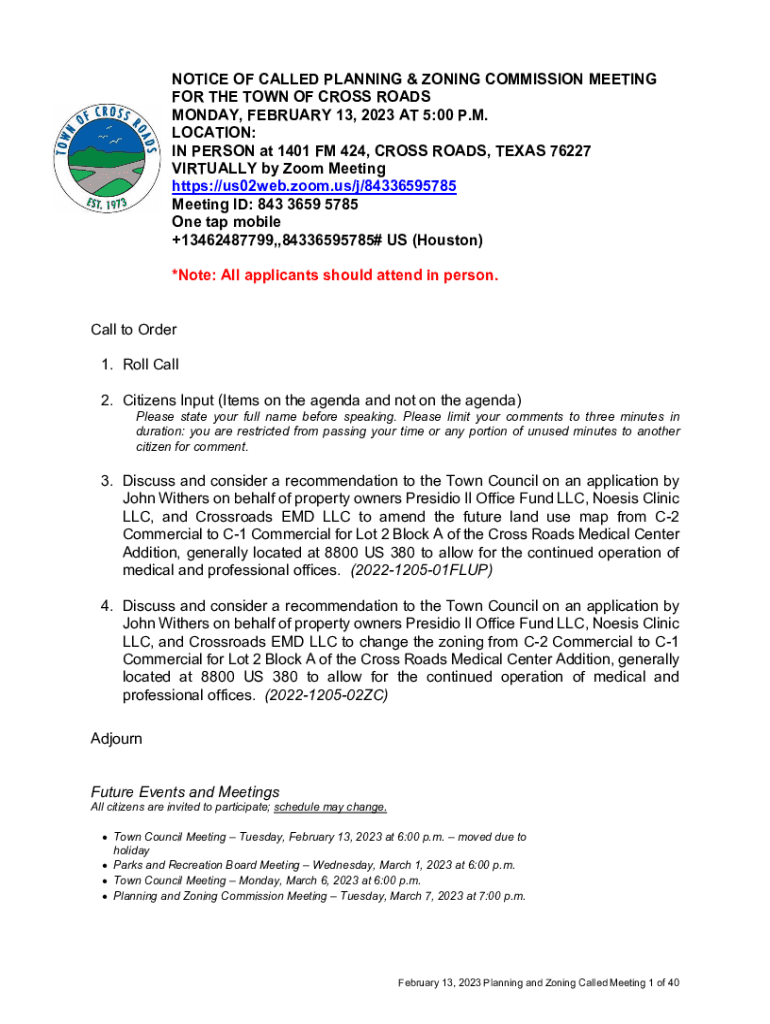 TOWN OF CROSS ROADS
EST. 1973

NOTICE OF CALLED PLANNING & ZONING COMMISSION MEETING
FOR THE TOWN OF CROSS ROADS
MONDAY, FEBRUARY 13, 2023 AT 5:00 P.M.
LOCATION:
IN PERSON at 1401 FM 424, CROSS ROADS, TEXAS 76227
VIRTUALLY by Zoom Meeting
https://us02web.zoom.us/j/84336595785
Meeting ID: 843 3659 5785
One tap mobile
+13462487799,,84336595785# US (Houston)

*Note: All applicants should attend in person.

Call to Order

1. Roll Call

2. Citizens Input (Items on the agenda and not on the agenda)
Please state your full name before speaking. Please limit your comments to three minutes in duration: you are restricted from passing your time or any portion of unused minutes to another citizen for comment.

3. Discuss and consider a recommendation to the Town Council on an application by John Withers on behalf of property owners Presidio II Office Fund LLC, Noesis Clinic LLC, and Crossroads EMD LLC to amend the future land use map from C-2 Commercial to C-1 Commercial for Lot 2 Block A of the Cross Roads Medical Center Addition, generally located at 8800 US 380 to allow for the continued operation of medical and professional offices. (2022-1205-01FLUP)

4. Discuss and consider a recommendation to the Town Council on an application by John Withers on behalf of property owners Presidio II Office Fund LLC, Noesis Clinic LLC, and Crossroads EMD LLC to change the zoning from C-2 Commercial to C-1 Commercial for Lot 2 Block A of the Cross Roads Medical Center Addition, generally located at 8800 US 380 to allow for the continued operation of medical and professional offices. (2022-1205-02ZC)

Adjourn

Future Events and Meetings
All citizens are invited to participate; schedule may change.

• Town Council Meeting – Tuesday, February 13, 2023 at 6:00 p.m. – moved due to holiday
• Parks and Recreation Board Meeting – Wednesday, March 1, 2023 at 6:00 p.m.
• Town Council Meeting – Monday, March 6, 2023 at 6:00 p.m.
• Planning and Zoning Commission Meeting – Tuesday, March 7, 2023 at 7:00 p.m.

February 13, 2023 Planning and Zoning Called Meeting 1 of 40